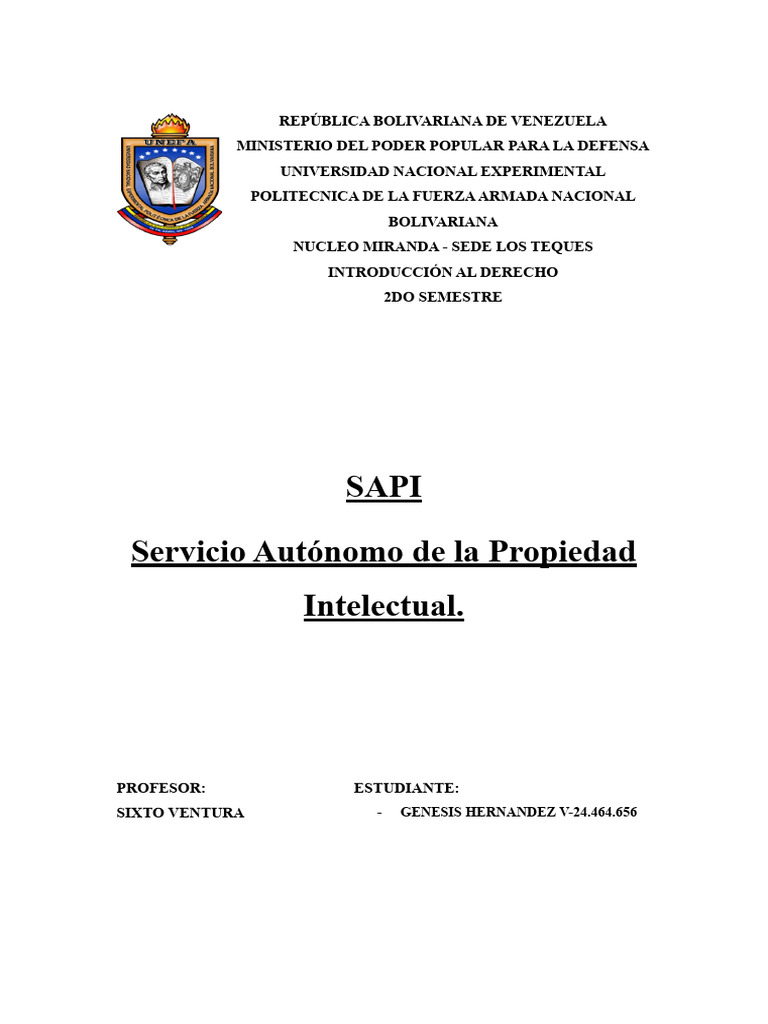 UNEFA

REPÚBLICA BOLIVARIANA DE VENEZUELA
MINISTERIO DEL PODER POPULAR PARA LA DEFENSA
UNIVERSIDAD NACIONAL EXPERIMENTAL
POLITECNICA DE LA FUERZA ARMADA NACIONAL BOLIVARIANA
NUCLEO MIRANDA - SEDE LOS TEQUES
INTRODUCCIÓN AL DERECHO
2DO SEMESTRE

SAPI

Servicio Autónomo de la Propiedad Intelectual.

PROFESOR:
SIXTO VENTURA

ESTUDIANTE:
- GENESIS HERNANDEZ V-24.464.656